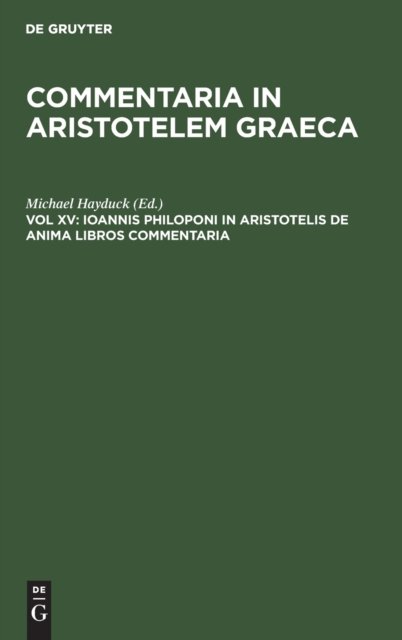 DE GRUYTER

COMMENTARIA IN ARISTOTELEM GRAECA

Michael Hayduck (Ed.)

VOL XV: IOANNIS PHILOPONI IN ARISTOTELIS DE ANIMA LIBROS COMMENTARIA

DE
G